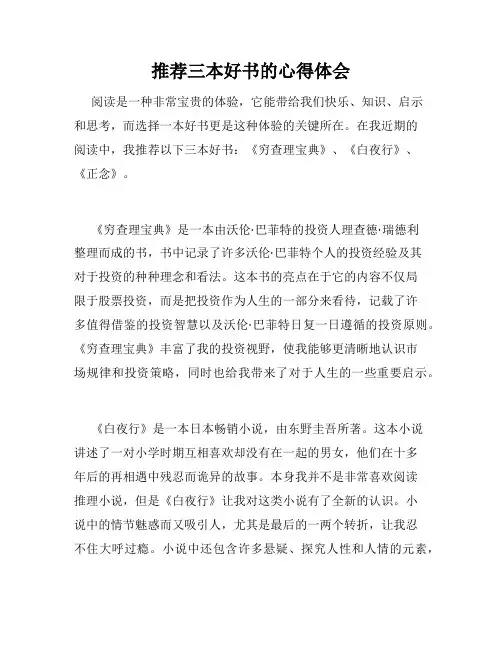 推荐三本好书的心得体会

阅读是一种非常宝贵的体验，它能带给我们快乐、知识、启示和思考，而选择一本好书更是这种体验的关键所在。在我近期的阅读中，我推荐以下三本好书：《穷查理宝典》、《白夜行》、《正念》。

《穷查理宝典》是一本由沃伦·巴菲特的投资人理查德·瑞德利整理而成的书，书中记录了许多沃伦·巴菲特个人的投资经验及其对于投资的种种理念和看法。这本书的亮点在于它的内容不仅局限于股票投资，而是把投资作为人生的一部分来看待，记载了许多值得借鉴的投资智慧以及沃伦·巴菲特日复一日遵循的投资原则。《穷查理宝典》丰富了我的投资视野，使我能够更清晰地认识市场规律和投资策略，同时也给我带来了对于人生的一些重要启示。

《白夜行》是一本日本畅销小说，由东野圭吾所著。这本小说讲述了一对小学时期互相喜欢却没有在一起的男女，他们在十多年后的再相遇中残忍而诡异的故事。本身我并不是非常喜欢阅读推理小说，但是《白夜行》让我对这类小说有了全新的认识。小说中的情节魅惑而又吸引人，尤其是最后的一两个转折，让我忍不住大呼过瘾。小说中还包含许多悬疑、探究人性和人情的元素，